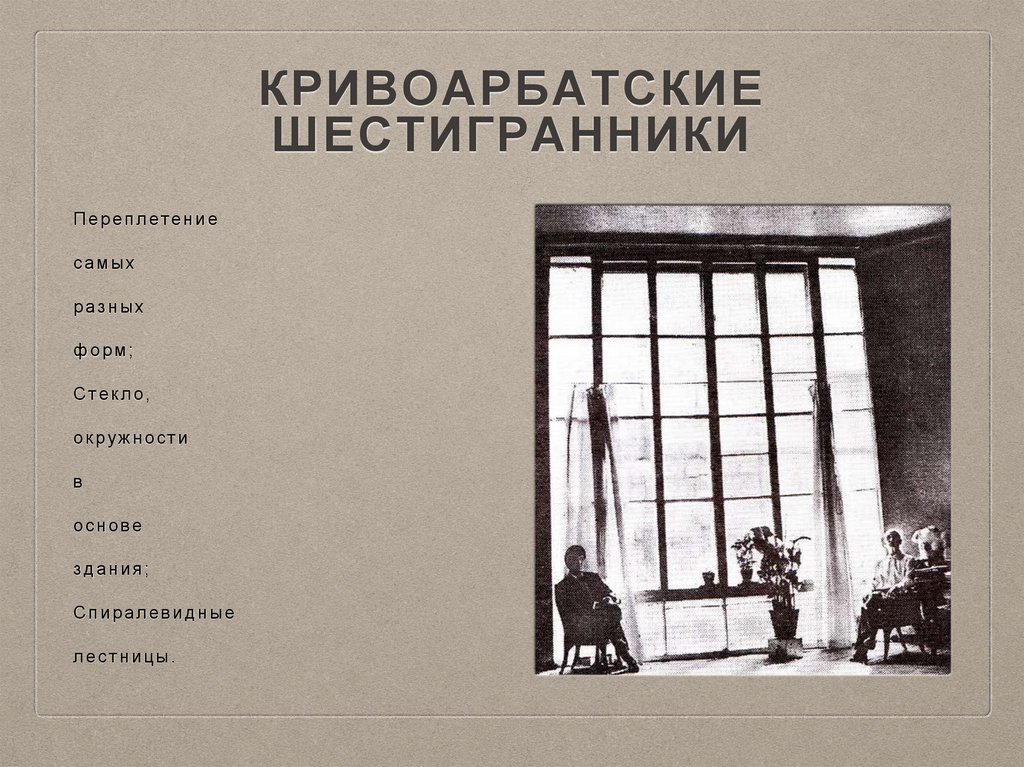 КРИВОАРБАТСКИЕ ШЕСТИГРАННИКИ

Переплетение самых разных форм; Стекло, окружности в основе здания; Спиралевидные лестницы.